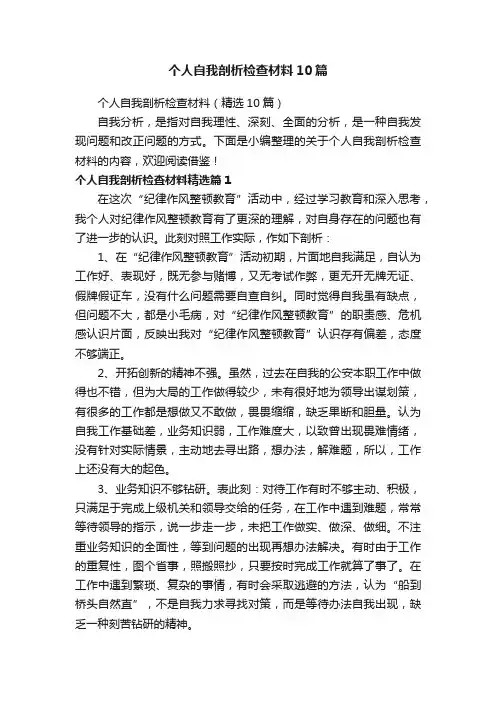 个人自我剖析检查材料10篇

个人自我剖析检查材料（精选10篇）

自我分析，是指对自我理性、深刻、全面的分析，是一种自我发现问题和改正问题的方式。下面是小编整理的关于个人自我剖析检查材料的内容，欢迎阅读借鉴！

个人自我剖析检查材料精选篇1

在这次“纪律作风整顿教育”活动中，经过学习教育和深入思考，我个人对纪律作风整顿教育有了更深的理解，对自身存在的问题也有了进一步的认识。此刻对照工作实际，作如下剖析：

1、在“纪律作风整顿教育”活动初期，片面地自我满足，自认为工作好、表现好，既无参与赌博，又无考试作弊，更无开无牌无证、假牌假证车，没有什么问题需要自查自纠。同时觉得自我虽有缺点，但问题不大，都是小毛病，对“纪律作风整顿教育”的职责感、危机感认识片面，反映出我对“纪律作风整顿教育”认识存有偏差，态度不够端正。

2、开拓创新的精神不强。虽然，过去在自我的公安本职工作中做得也不错，但为大局的工作做得较少，未有很好地为领导出谋划策，有很多的工作都是想做又不敢做，畏畏缩缩，缺乏果断和胆量。认为自我工作基础差，业务知识弱，工作难度大，以致曾出现畏难情绪，没有针对实际情景，主动地去寻出路，想办法，解难题，所以，工作上还没有大的起色。

3、业务知识不够钻研。表此刻：对待工作有时不够主动、积极，只满足于完成上级机关和领导交给的任务，在工作中遇到难题，常常等待领导的指示，说一步走一步，未把工作做实、做深、做细。不注重业务知识的全面性，等到问题的出现再想办法解决。有时由于工作的重复性，图个省事，照搬照抄，只要按时完成工作就算了事了。在工作中遇到繁琐、复杂的事情，有时会采取逃避的方法，认为“船到桥头自然直”，不是自我力求寻找对策，而是等待办法自我出现，缺乏一种刻苦钻研的精神。